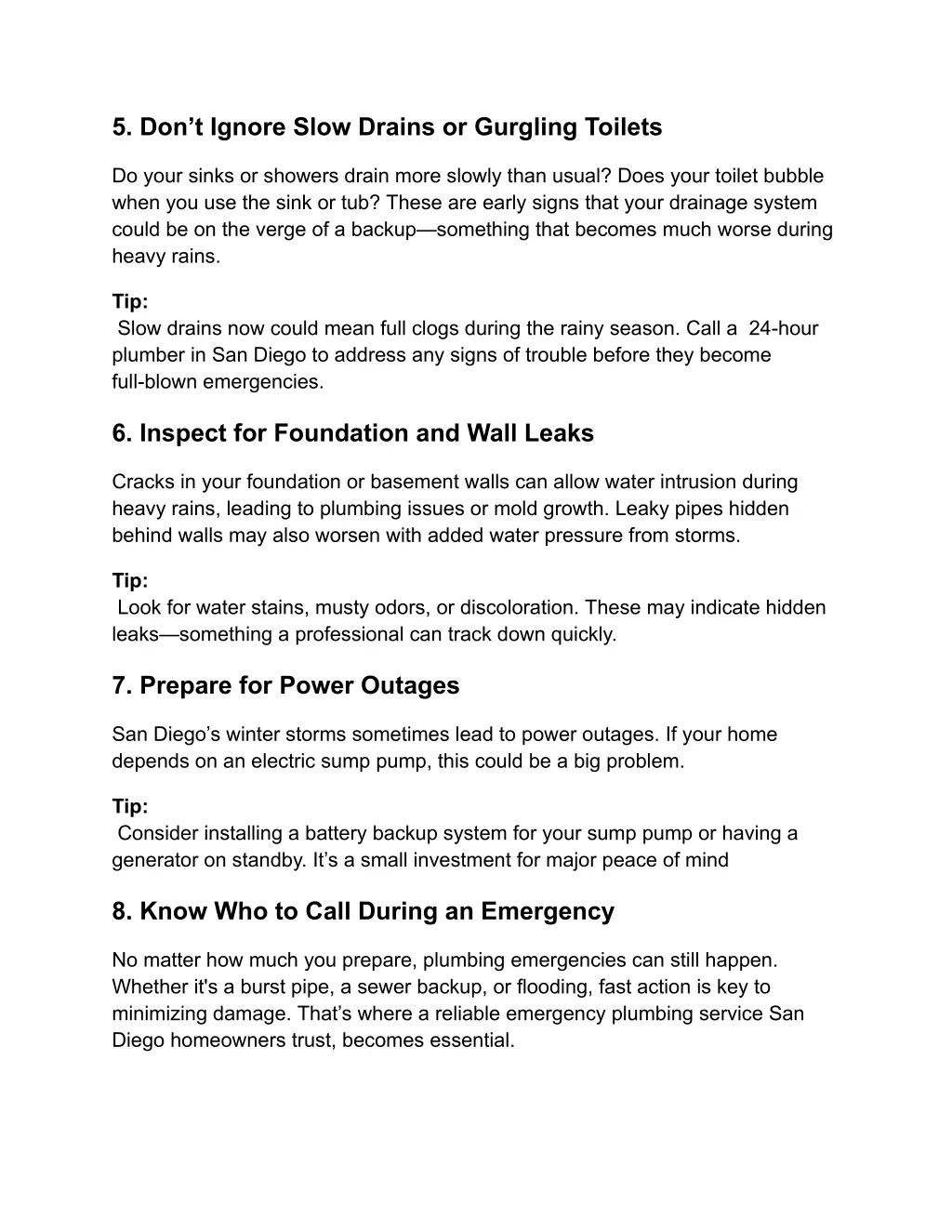 5. Don’t Ignore Slow Drains or Gurgling Toilets

Do your sinks or showers drain more slowly than usual? Does your toilet bubble when you use the sink or tub? These are early signs that your drainage system could be on the verge of a backup—something that becomes much worse during heavy rains.

Tip:
Slow drains now could mean full clogs during the rainy season. Call a 24-hour plumber in San Diego to address any signs of trouble before they become full-blown emergencies.

6. Inspect for Foundation and Wall Leaks

Cracks in your foundation or basement walls can allow water intrusion during heavy rains, leading to plumbing issues or mold growth. Leaky pipes hidden behind walls may also worsen with added water pressure from storms.

Tip:
Look for water stains, musty odors, or discoloration. These may indicate hidden leaks—something a professional can track down quickly.

7. Prepare for Power Outages

San Diego’s winter storms sometimes lead to power outages. If your home depends on an electric sump pump, this could be a big problem.

Tip:
Consider installing a battery backup system for your sump pump or having a generator on standby. It’s a small investment for major peace of mind

8. Know Who to Call During an Emergency

No matter how much you prepare, plumbing emergencies can still happen. Whether it's a burst pipe, a sewer backup, or flooding, fast action is key to minimizing damage. That’s where a reliable emergency plumbing service San Diego homeowners trust, becomes essential.